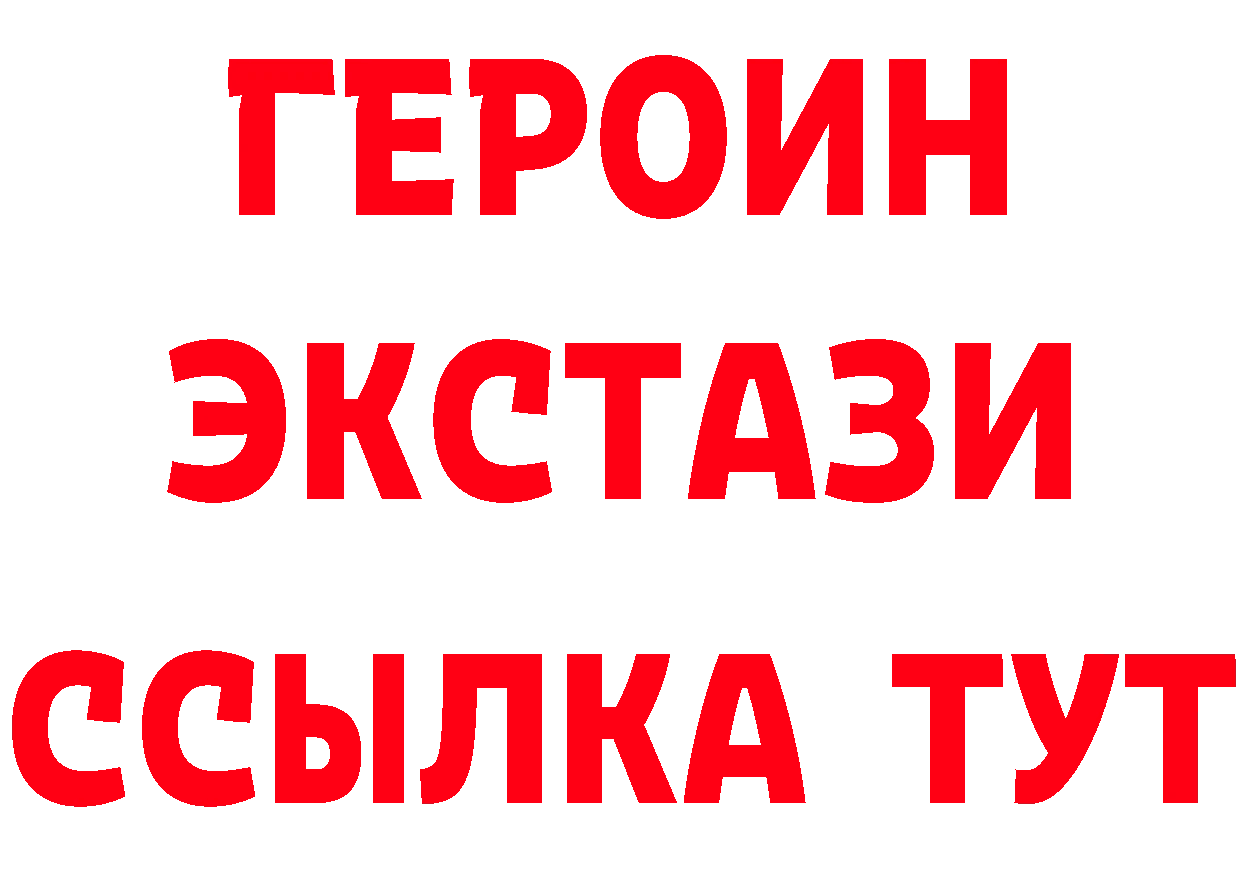 ГЕРОИН
ЭКСТАЗИ
ССЫЛКА ТУТ